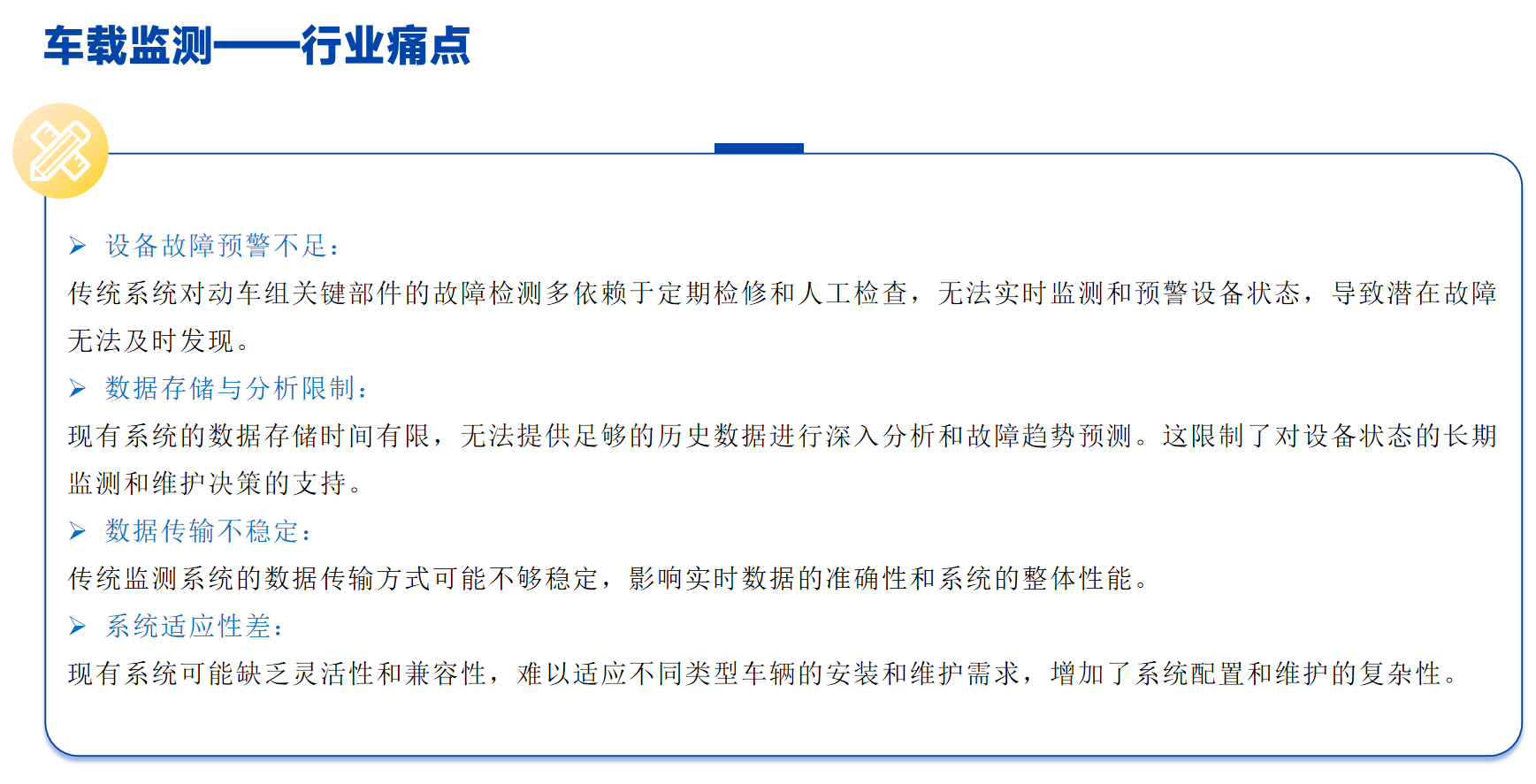 车载监测——行业痛点

➢ 设备故障预警不足：

传统系统对动车组关键部件的故障检测多依赖于定期检修和人工检查，无法实时监测和预警设备状态，导致潜在故障无法及时发现。

➢ 数据存储与分析限制：

现有系统的数据存储时间有限，无法提供足够的历史数据进行深入分析和故障趋势预测。这限制了对设备状态的长期监测和维护决策的支持。

➢ 数据传输不稳定：

传统监测系统的数据传输方式可能不够稳定，影响实时数据的准确性和系统的整体性能。

➢ 系统适应性差：

现有系统可能缺乏灵活性和兼容性，难以适应不同类型车辆的安装和维护需求，增加了系统配置和维护的复杂性。